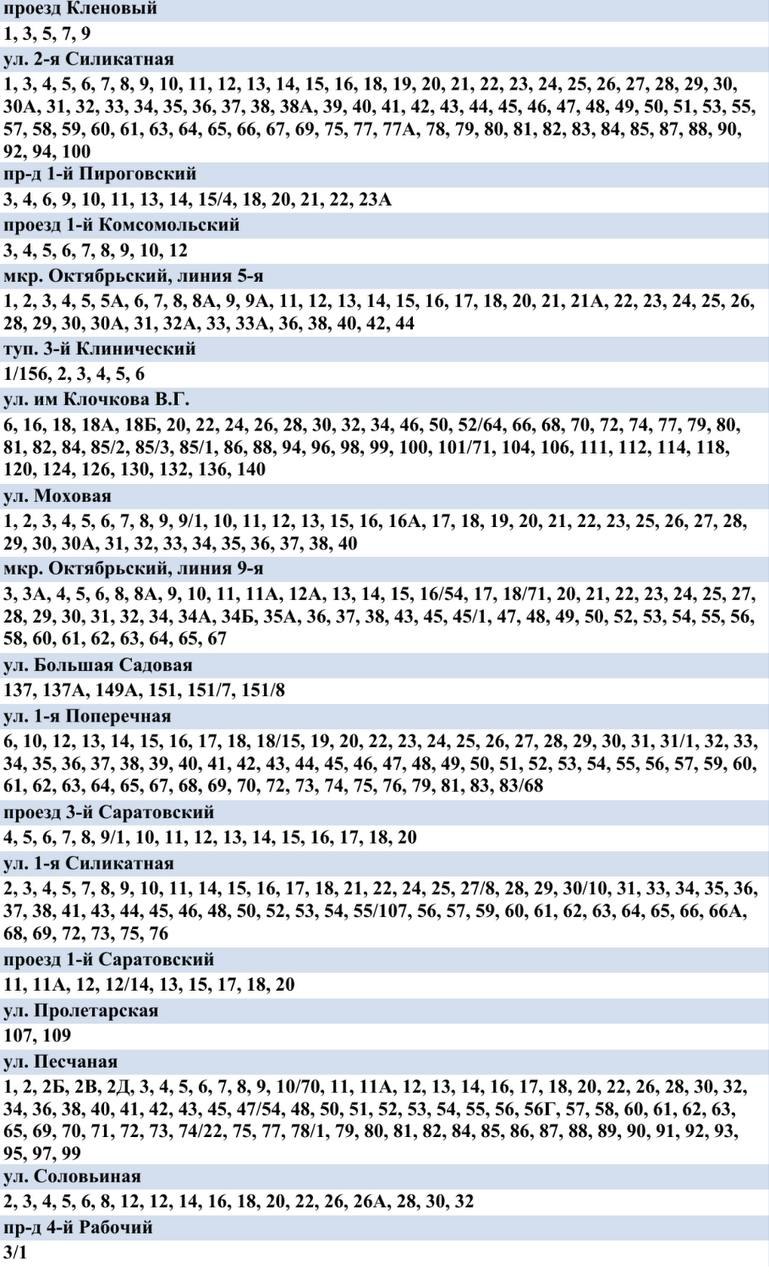 проезд Кленовый

1, 3, 5, 7, 9

ул. 2-я Силикатная

1, 3, 4, 5, 6, 7, 8, 9, 10, 11, 12, 13, 14, 15, 16, 18, 19, 20, 21, 22, 23, 24, 25, 26, 27, 28, 29, 30, 30А, 31, 32, 33, 34, 35, 36, 37, 38, 38А, 39, 40, 41, 42, 43, 44, 45, 46, 47, 48, 49, 50, 51, 53, 55, 57, 58, 59, 60, 61, 63, 64, 65, 66, 67, 69, 75, 77, 77А, 78, 79, 80, 81, 82, 83, 84, 85, 87, 88, 90, 92, 94, 100

пр-д 1-й Пироговский

3, 4, 6, 9, 10, 11, 13, 14, 15/4, 18, 20, 21, 22, 23А

проезд 1-й Комсомольский

3, 4, 5, 6, 7, 8, 9, 10, 12

мкр. Октябрьский, линия 5-я

1, 2, 3, 4, 5, 5А, 6, 7, 8, 8А, 9, 9А, 11, 12, 13, 14, 15, 16, 17, 18, 20, 21, 21А, 22, 23, 24, 25, 26, 28, 29, 30, 30А, 31, 32А, 33, 33А, 36, 38, 40, 42, 44

туп. 3-й Клинический

1/156, 2, 3, 4, 5, 6

ул. им Клочкова В.Г.

6, 16, 18, 18А, 18Б, 20, 22, 24, 26, 28, 30, 32, 34, 46, 50, 52/64, 66, 68, 70, 72, 74, 77, 79, 80, 81, 82, 84, 85/2, 85/3, 85/1, 86, 88, 94, 96, 98, 99, 100, 101/71, 104, 106, 111, 112, 114, 118, 120, 124, 126, 130, 132, 136, 140

ул. Моховая

1, 2, 3, 4, 5, 6, 7, 8, 9, 9/1, 10, 11, 12, 13, 15, 16, 16А, 17, 18, 19, 20, 21, 22, 23, 25, 26, 27, 28, 29, 30, 30А, 31, 32, 33, 34, 35, 36, 37, 38, 40

мкр. Октябрьский, линия 9-я

3, 3А, 4, 5, 6, 8, 8А, 9, 10, 11, 11А, 12А, 13, 14, 15, 16/54, 17, 18/71, 20, 21, 22, 23, 24, 25, 27, 28, 29, 30, 31, 32, 34, 34А, 34Б, 35А, 36, 37, 38, 43, 45, 45/1, 47, 48, 49, 50, 52, 53, 54, 55, 56, 58, 60, 61, 62, 63, 64, 65, 67

ул. Большая Садовая

137, 137А, 149А, 151, 151/7, 151/8

ул. 1-я Поперечная

6, 10, 12, 13, 14, 15, 16, 17, 18, 18/15, 19, 20, 22, 23, 24, 25, 26, 27, 28, 29, 30, 31, 31/1, 32, 33, 34, 35, 36, 37, 38, 39, 40, 41, 42, 43, 44, 45, 46, 47, 48, 49, 50, 51, 52, 53, 54, 55, 56, 57, 59, 60, 61, 62, 63, 64, 65, 67, 68, 69, 70, 72, 73, 74, 75, 76, 79, 81, 83, 83/68

проезд 3-й Саратовский

4, 5, 6, 7, 8, 9/1, 10, 11, 12, 13, 14, 15, 16, 17, 18, 20

ул. 1-я Силикатная

2, 3, 4, 5, 7, 8, 9, 10, 11, 14, 15, 16, 17, 18, 21, 22, 24, 25, 27/8, 28, 29, 30/10, 31, 33, 34, 35, 36, 37, 38, 41, 43, 44, 45, 46, 48, 50, 52, 53, 54, 55/107, 56, 57, 59, 60, 61, 62, 63, 64, 65, 66, 66А, 68, 69, 72, 73, 75, 76

проезд 1-й Саратовский

11, 11А, 12, 12/14, 13, 15, 17, 18, 20

ул. Пролетарская

107, 109

ул. Песчаная

1, 2, 2Б, 2В, 2Д, 3, 4, 5, 6, 7, 8, 9, 10/70, 11, 11А, 12, 13, 14, 16, 17, 18, 20, 22, 26, 28, 30, 32, 34, 36, 38, 40, 41, 42, 43, 45, 47/54, 48, 50, 51, 52, 53, 54, 55, 56, 56Г, 57, 58, 60, 61, 62, 63, 65, 69, 70, 71, 72, 73, 74/22, 75, 77, 78/1, 79, 80, 81, 82, 84, 85, 86, 87, 88, 89, 90, 91, 92, 93, 95, 97, 99

ул. Соловьиная

2, 3, 4, 5, 6, 8, 12, 12, 14, 16, 18, 20, 22, 26, 26А, 28, 30, 32

пр-д 4-й Рабочий

3/1